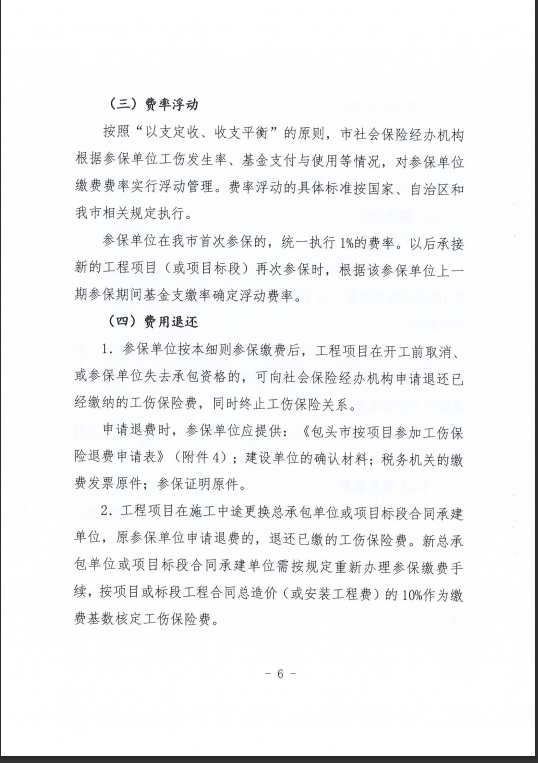 （三）费率浮动

按照“以支定收、收支平衡”的原则，市社会保险经办机构根据参保单位工伤发生率、基金支付与使用等情况，对参保单位缴费费率实行浮动管理。费率浮动的具体标准按国家、自治区和我市相关规定执行。

参保单位在我市首次参保的，统一执行1%的费率。以后承接新的工程项目（或项目标段）再次参保时，根据该参保单位上一期参保期间基金支缴率确定浮动费率。

（四）费用退还

1. 参保单位按本细则参保缴费后，工程项目在开工前取消、或参保单位失去承包资格的，可向社会保险经办机构申请退还已经缴纳的工伤保险费，同时终止工伤保险关系。

申请退费时，参保单位应提供：《包头市按项目参加工伤保险退费申请表》（附件4）；建设单位的确认材料；税务机关的缴费发票原件；参保证明原件。

2. 工程项目在施工中途更换总承包单位或项目标段合同承建单位，原参保单位申请退费的，退还已缴的工伤保险费。新总承包单位或项目标段合同承建单位需按规定重新办理参保缴费手续，按项目或标段工程合同总造价（或安装工程费）的10%作为缴费基数核定工伤保险费。

- 6 -